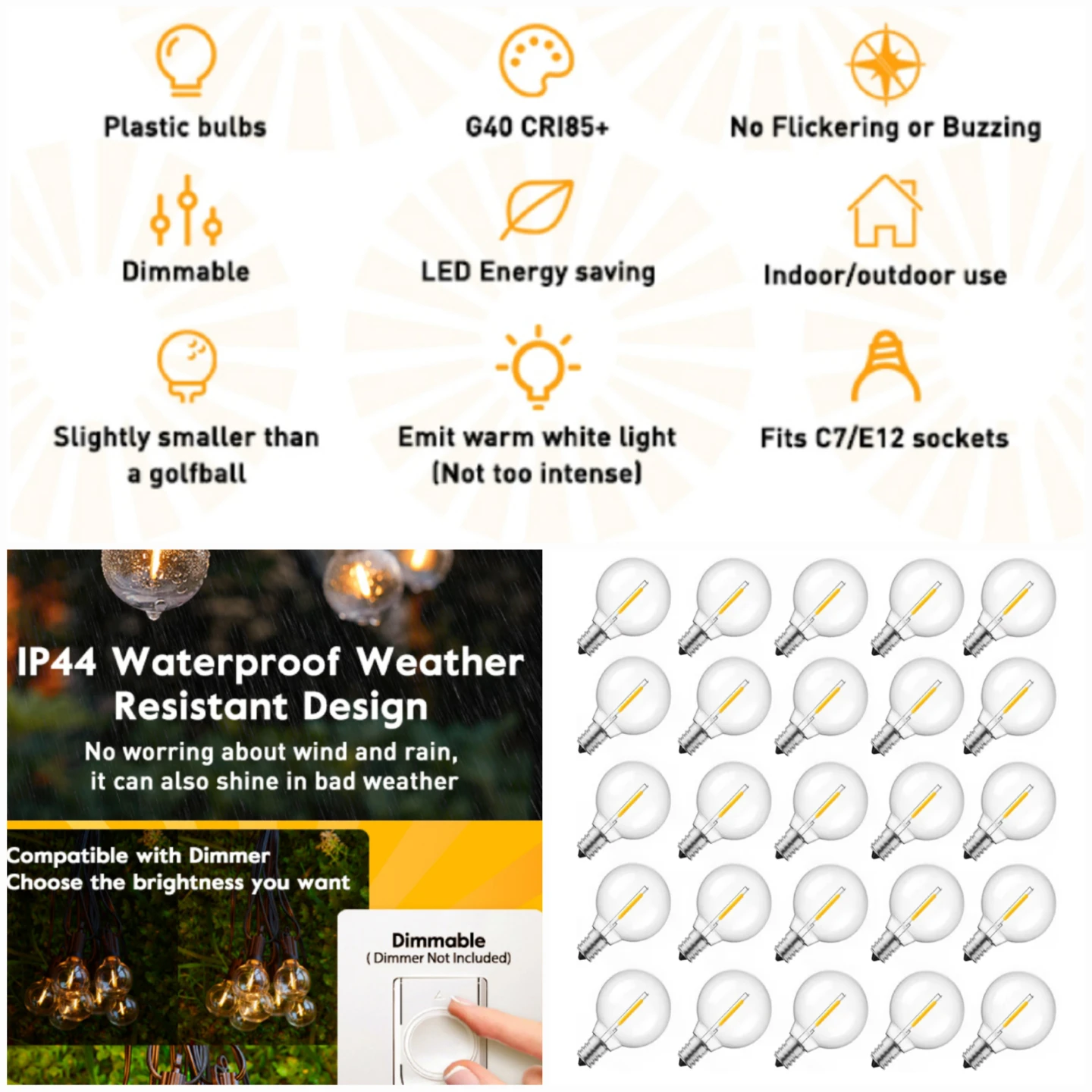 Plastic bulbs

G40 CRI85+

No Flickering or Buzzing

Dimmable

LED Energy saving

Indoor/outdoor use

Slightly smaller than a golfball

Emit warm white light (Not too intense)

Fits C7/E12 sockets

IP44 Waterproof Weather Resistant Design

No worring about wind and rain, it can also shine in bad weather

Compatible with Dimmer
Choose the brightness you want

Dimmable
( Dimmer Not Included)